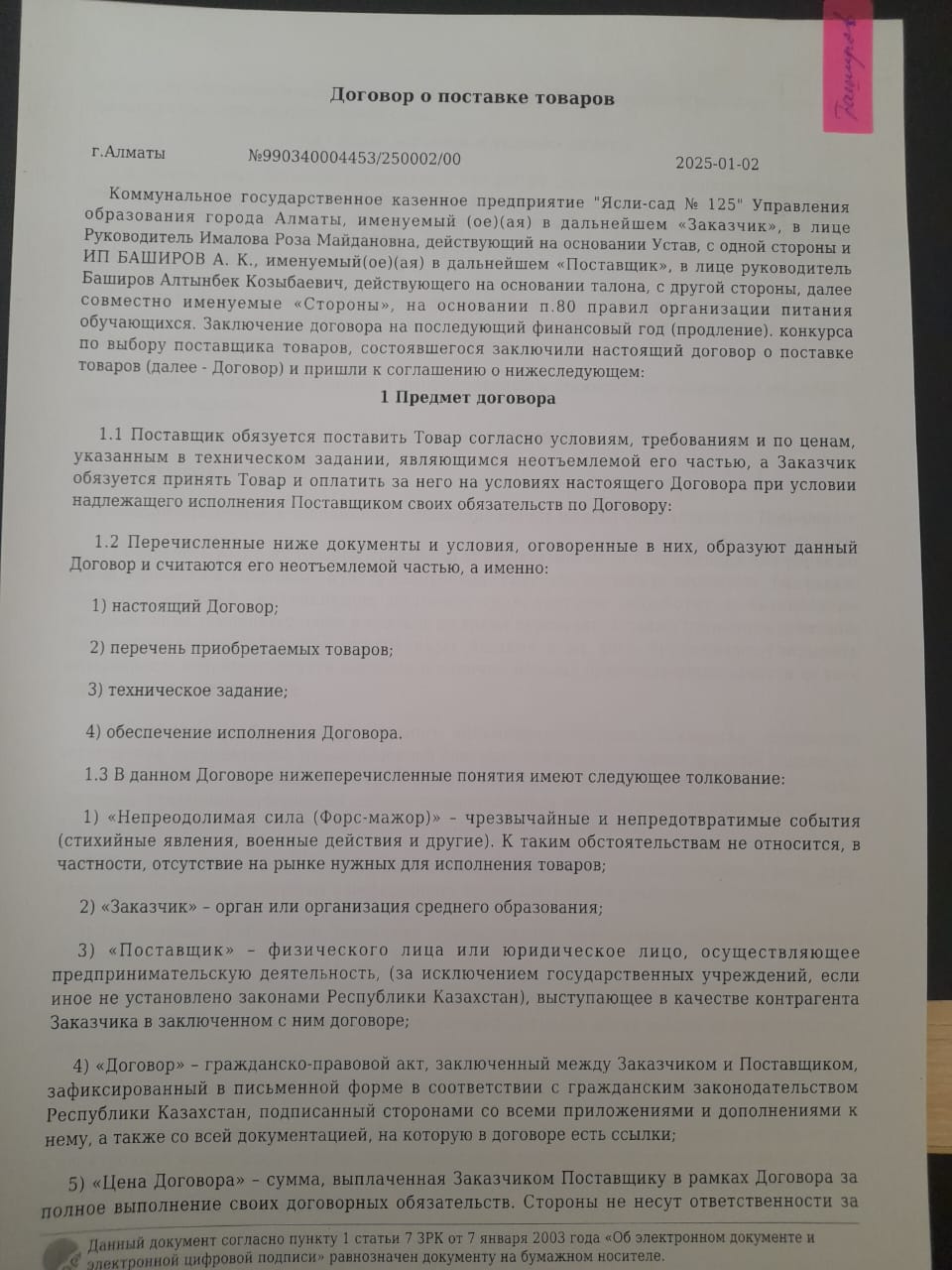 Баширов

Договор о поставке товаров

г.Алматы №990340004453/250002/00 2025-01-02

Коммунальное государственное казенное предприятие "Ясли-сад № 125" Управления образования города Алматы, именуемый (ое)(ая) в дальнейшем «Заказчик», в лице Руководитель Ималова Роза Майдановна, действующий на основании Устав, с одной стороны и ИП БАШИРОВ А. К., именуемый(ое)(ая) в дальнейшем «Поставщик», в лице руководитель Баширов Алтынбек Козыбаевич, действующего на основании талона, с другой стороны, далее совместно именуемые «Стороны», на основании п.80 правил организации питания обучающихся. Заключение договора на последующий финансовый год (продление). конкурса по выбору поставщика товаров, состоявшегося заключили настоящий договор о поставке товаров (далее - Договор) и пришли к соглашению о нижеследующем:

1 Предмет договора

1.1 Поставщик обязуется поставить Товар согласно условиям, требованиям и по ценам, указанным в техническом задании, являющимся неотъемлемой его частью, а Заказчик обязуется принять Товар и оплатить за него на условиях настоящего Договора при условии надлежащего исполнения Поставщиком своих обязательств по Договору:

1.2 Перечисленные ниже документы и условия, оговоренные в них, образуют данный Договор и считаются его неотъемлемой частью, а именно:

1) настоящий Договор;

2) перечень приобретаемых товаров;

3) техническое задание;

4) обеспечение исполнения Договора.

1.3 В данном Договоре нижеперечисленные понятия имеют следующее толкование:

1) «Непреодолимая сила (Форс-мажор)» – чрезвычайные и непредотвратимые события (стихийные явления, военные действия и другие). К таким обстоятельствам не относится, в частности, отсутствие на рынке нужных для исполнения товаров;

2) «Заказчик» – орган или организация среднего образования;

3) «Поставщик» – физического лица или юридическое лицо, осуществляющее предпринимательскую деятельность, (за исключением государственных учреждений, если иное не установлено законами Республики Казахстан), выступающее в качестве контрагента Заказчика в заключенном с ним договоре;

4) «Договор» – гражданско-правовой акт, заключенный между Заказчиком и Поставщиком, зафиксированный в письменной форме в соответствии с гражданским законодательством Республики Казахстан, подписанный сторонами со всеми приложениями и дополнениями к нему, а также со всей документацией, на которую в договоре есть ссылки;

5) «Цена Договора» – сумма, выплаченная Заказчиком Поставщику в рамках Договора за полное выполнение своих договорных обязательств. Стороны не несут ответственности за

Данный документ согласно пункту 1 статьи 7 ЗРК от 7 января 2003 года «Об электронном документе и электронной цифровой подписи» равнозначен документу на бумажном носителе.